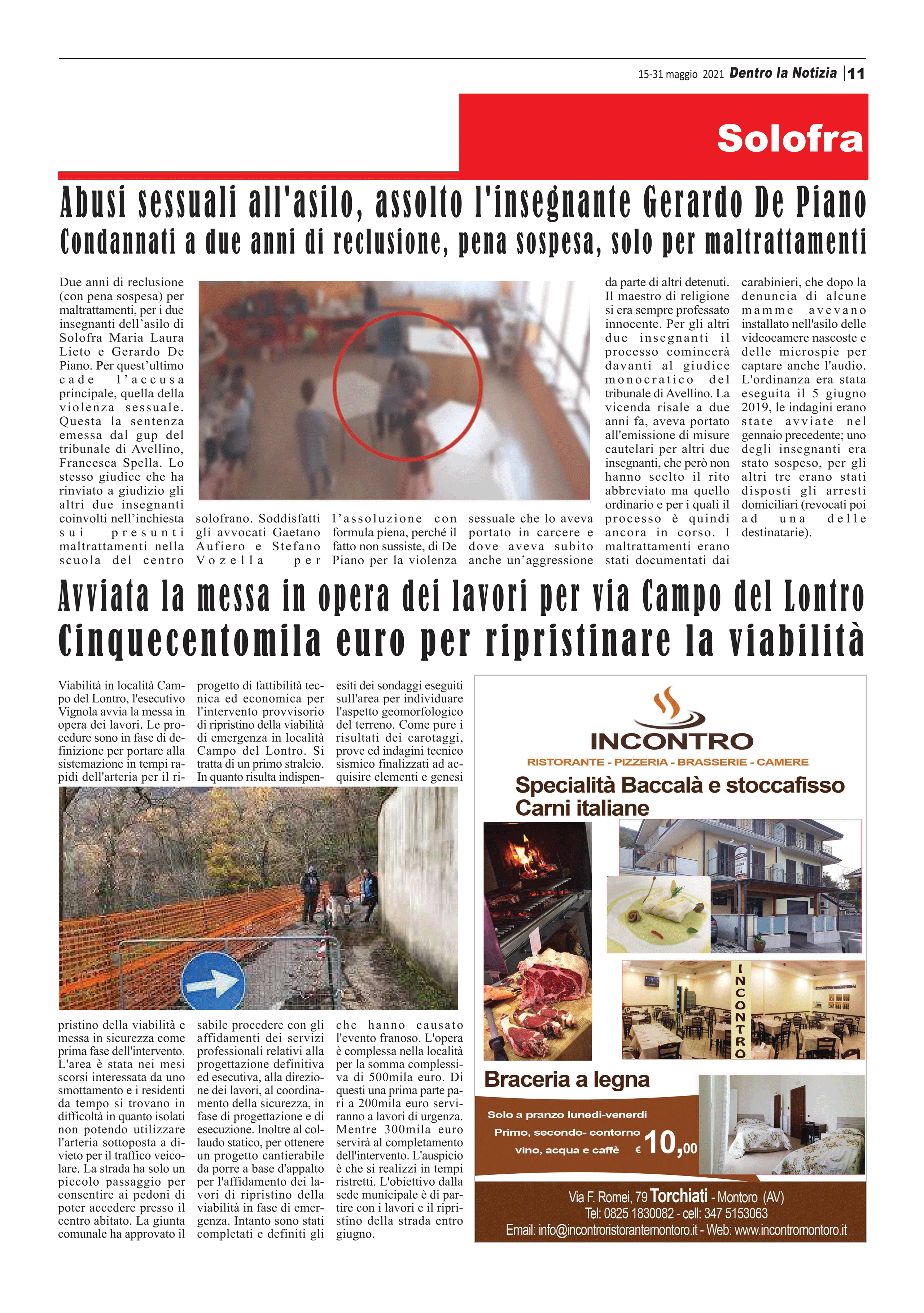 15-31 maggio 2021 Dentro la Notizia | 11

Solofra

Abusi sessuali all'asilo, assolto l'insegnante Gerardo De Piano
Condannati a due anni di reclusione, pena sospesa, solo per maltrattamenti

Due anni di reclusione (con pena sospesa) per maltrattamenti, per i due insegnanti dell'asilo di Solofra Maria Laura Lieto e Gerardo De Piano. Per quest'ultimo cade l'accusa principale, quella della violenza sessuale. Questa la sentenza emessa dal gup del tribunale di Avellino, Francesca Spella. Lo stesso giudice che ha rinviato a giudizio gli altri due insegnanti coinvolti nell'inchiesta sui presunti maltrattamenti nella scuola del centro solofrano. Soddisfatti gli avvocati Gaetano Aufiero e Stefano Vozella per l'assoluzione con formula piena, perché il fatto non sussiste, di De Piano per la violenza sessuale che lo aveva portato in carcere e dove aveva subito anche un'aggressione da parte di altri detenuti. Il maestro di religione si era sempre professato innocente. Per gli altri due insegnanti il processo comincerà davanti al giudice monocratico del tribunale di Avellino. La vicenda risale a due anni fa, aveva portato all'emissione di misure cautelari per altri due insegnanti, che però non hanno scelto il rito abbreviato ma quello ordinario e per i quali il processo è quindi ancora in corso. I maltrattamenti erano stati documentati dai carabinieri, che dopo la denuncia di alcune mamme avevano installato nell'asilo delle videocamere nascoste e delle microspie per captare anche l'audio. L'ordinanza era stata eseguita il 5 giugno 2019, le indagini erano state avviate nel gennaio precedente; uno degli insegnanti era stato sospeso, per gli altri tre erano stati disposti gli arresti domiciliari (revocati poi ad una delle destinatarie).

Avviata la messa in opera dei lavori per via Campo del Lontro
Cinquecentomila euro per ripristinare la viabilità

Viabilità in località Campo del Lontro, l'esecutivo Vignola avvia la messa in opera dei lavori. Le procedure sono in fase di definizione per portare alla sistemazione in tempi rapidi dell'arteria per il ripristino della viabilità e messa in sicurezza come prima fase dell'intervento. L'area è stata nei mesi scorsi interessata da uno smottamento e i residenti da tempo si trovano in difficoltà in quanto isolati non potendo utilizzare l'arteria sottoposta a divieto per il traffico veicolare. La strada ha solo un piccolo passaggio per consentire ai pedoni di poter accedere presso il centro abitato. La giunta comunale ha approvato il progetto di fattibilità tecnica ed economica per l'intervento provvisorio di ripristino della viabilità di emergenza in località Campo del Lontro. Si tratta di un primo stralcio. In quanto risulta indispensabile procedere con gli affidamenti dei servizi professionali relativi alla progettazione definitiva ed esecutiva, alla direzione dei lavori, al coordinamento della sicurezza, in fase di progettazione e di esecuzione. Inoltre al collaudo statico, per ottenere un progetto cantierabile da porre a base d'appalto per l'affidamento dei lavori di ripristino della viabilità in fase di emergenza. Intanto sono stati completati e definiti gli esiti dei sondaggi eseguiti sull'area per individuare l'aspetto geomorfologico del terreno. Come pure i risultati dei carotaggi, prove ed indagini tecnico sismico finalizzati ad acquisire elementi e genesi che hanno causato l'evento franoso. L'opera è complessa nella località per la somma complessiva di 500mila euro. Di questi una prima parte pari a 200mila euro serviranno a lavori di urgenza. Mentre 300mila euro servirà al completamento dell'intervento. L'auspicio è che si realizzi in tempi ristretti. L'obiettivo dalla sede municipale è di partire con i lavori e il ripristino della strada entro giugno.

INCONTRO
RISTORANTE - PIZZERIA - BRASSERIE - CAMERE
Specialità Baccalà e stoccafisso
Carni italiane
INCONTRO
Braceria a legna
Solo a pranzo lunedì-venerdì
Primo, secondo- contorno
vino, acqua e caffè € 10,00
Via F. Romei, 79 Torchiati - Montoro (AV)
Tel: 0825 1830082 - cell: 347 5153063
Email: info@incontroristorantemontoro.it - Web: www.incontromontoro.it